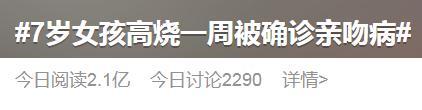 #7岁女孩高烧一周被确诊亲吻病#

今日阅读2.1亿　今日讨论2290　详情>